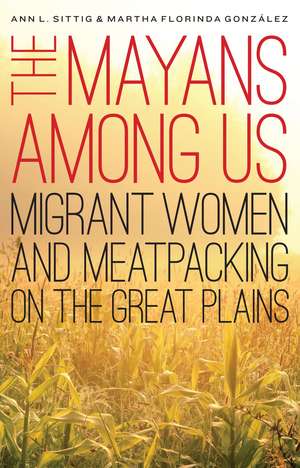 ANN L. SITTIG & MARTHA FLORINDA GONZÁLEZ

THE MAYANS AMONG US

MIGRANT WOMEN AND MEATPACKING ON THE GREAT PLAINS